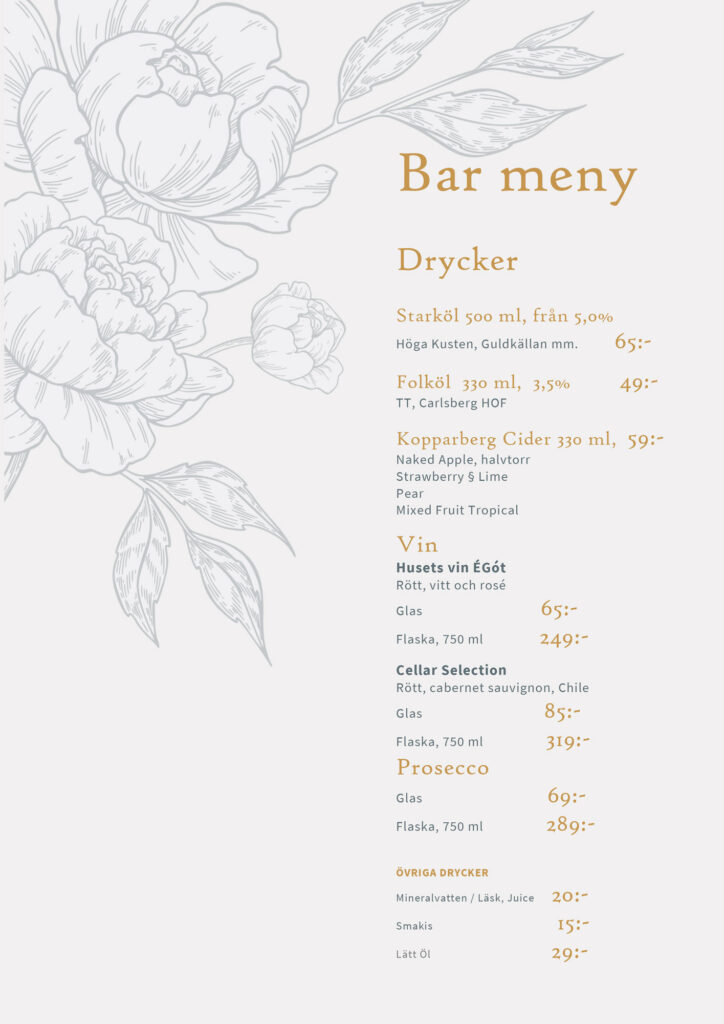 Bar meny

Drycker

Starköl 500 ml, från 5,0%
Höga Kusten, Guldkällan mm. 65:-

Folköl 330 ml, 3,5% 49:-
TT, Carlsberg HOF

Kopparberg Cider 330 ml, 59:-
Naked Apple, halvtorr
Strawberry § Lime
Pear
Mixed Fruit Tropical

Vin
Husets vin ÉGót
Rött, vitt och rosé
Glas 65:-
Flaska, 750 ml 249:-

Cellar Selection
Rött, cabernet sauvignon, Chile
Glas 85:-
Flaska, 750 ml 319:-

Prosecco
Glas 69:-
Flaska, 750 ml 289:-

ÖVRIGA DRYCKER
Mineralvatten / Läsk, Juice 20:-
Smakis 15:-
Lätt Öl 29:-